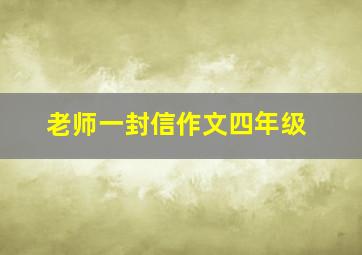 老师一封信作文四年级